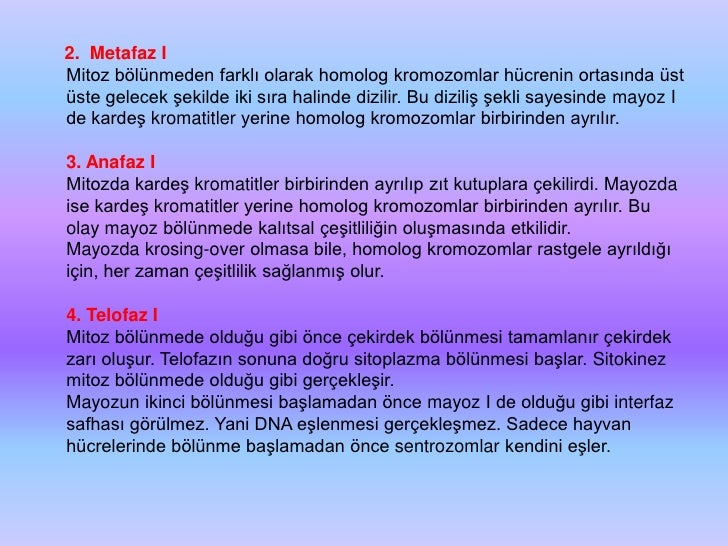 2. Metafaz I
Mitoz bölünmeden farklı olarak homolog kromozomlar hücrenin ortasında üst üste gelecek şekilde iki sıra halinde dizilir. Bu diziliş şekli sayesinde mayoz I de kardeş kromatitler yerine homolog kromozomlar birbirinden ayrılır.

3. Anafaz I
Mitozda kardeş kromatitler birbirinden ayrılıp zıt kutuplara çekilirdi. Mayozda ise kardeş kromatitler yerine homolog kromozomlar birbirinden ayrılır. Bu olay mayoz bölünmede kalıtsal çeşitliliğin oluşmasında etkilidir.
Mayozda krosing-over olmasa bile, homolog kromozomlar rastgele ayrıldığı için, her zaman çeşitlilik sağlanmış olur.

4. Telofaz I
Mitoz bölünmede olduğu gibi önce çekirdek bölünmesi tamamlanır çekirdek zarı oluşur. Telofazın sonuna doğru sitoplazma bölünmesi başlar. Sitokinez mitoz bölünmede olduğu gibi gerçekleşir.
Mayozun ikinci bölünmesi başlamadan önce mayoz I de olduğu gibi interfaz safhası görülmez. Yani DNA eşlenmesi gerçekleşmez. Sadece hayvan hücrelerinde bölünme başlamadan önce sentrozomlar kendini eşler.